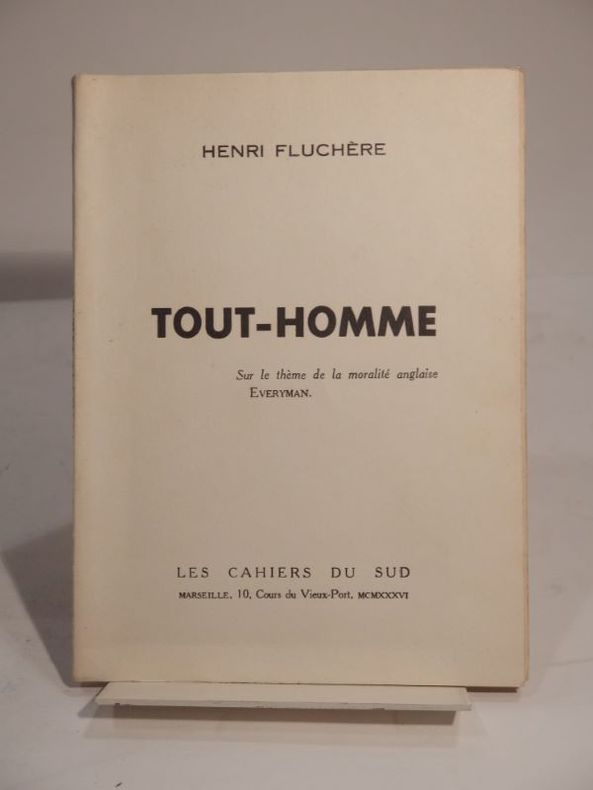 HENRI FLUCHÈRE

TOUT-HOMME

Sur le thème de la moralité anglaise
EVERYMAN.

LES CAHIERS DU SUD
MARSEILLE, 10, Cours du Vieux-Port, MCMXXXVI